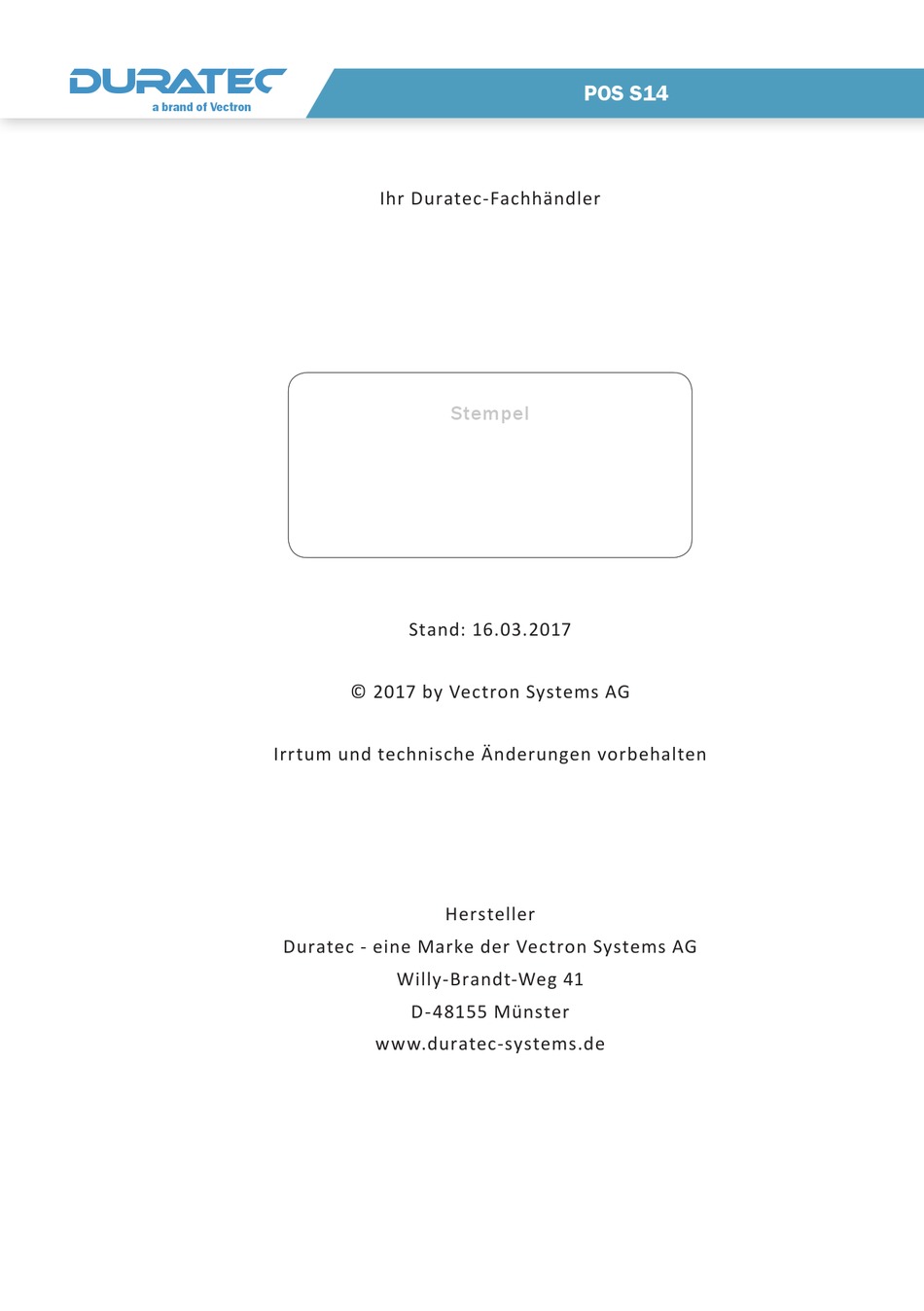 DURATEC
a brand of Vectron

POS S14

Ihr Duratec-Fachhändler

Stempel

Stand: 16.03.2017

© 2017 by Vectron Systems AG

Irrtum und technische Änderungen vorbehalten

Hersteller
Duratec - eine Marke der Vectron Systems AG
Willy-Brandt-Weg 41
D-48155 Münster
www.duratec-systems.de